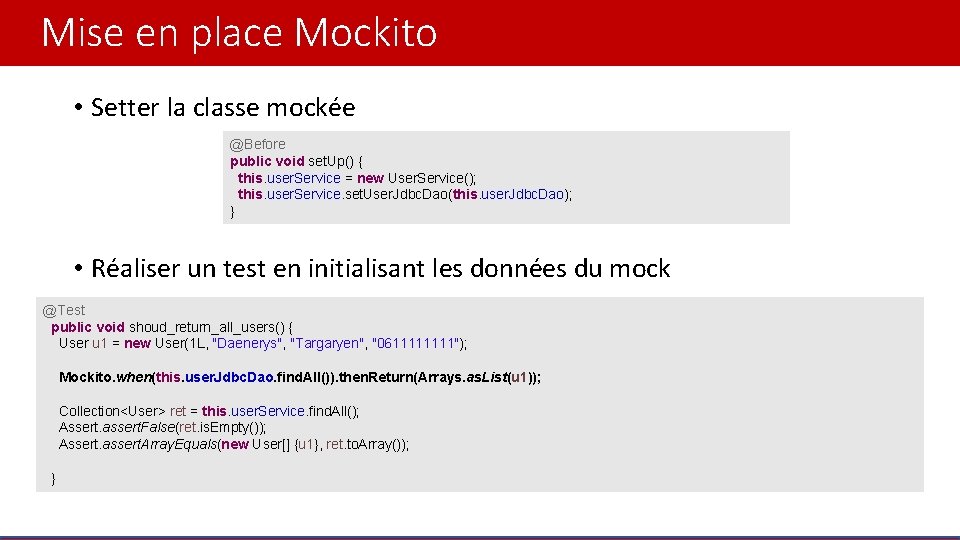 Mise en place Mockito

• Setter la classe mockée

@Before
public void setUp() {
  this.userService = new UserService();
  this.userService.setUserJdbcDao(this.userJdbcDao);
}

• Réaliser un test en initialisant les données du mock

@Test
  public void shoud_return_all_users() {
    User u1 = new User(1L, "Daenerys", "Targaryen", "0611111111");

    Mockito.when(this.userJdbcDao.findAll()).thenReturn(Arrays.asList(u1));

    Collection<User> ret = this.userService.findAll();
    Assert.assertFalse(ret.isEmpty());
    Assert.assertArrayEquals(new User[] {u1}, ret.toArray());

  }